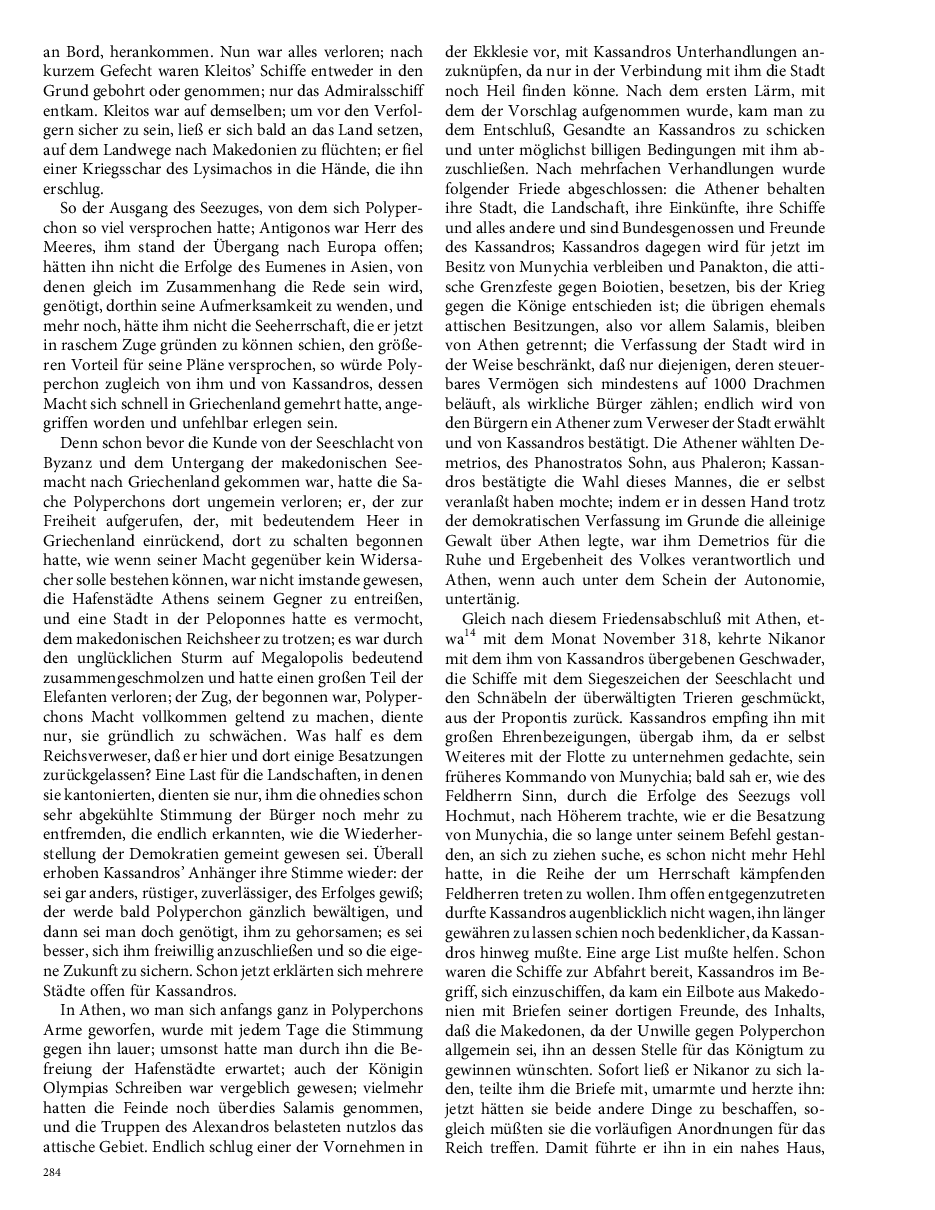 an Bord, herankommen. Nun war alles verloren; nach kurzem Gefecht waren Kleitos' Schiffe entweder in den Grund gebohrt oder genommen; nur das Admiralsschiff entkam. Kleitos war auf demselben; um vor den Verfolgern sicher zu sein, ließ er sich bald an das Land setzen, auf dem Landwege nach Makedonien zu flüchten; er fiel einer Kriegsschar des Lysimachos in die Hände, die ihn erschlug.

So der Ausgang des Seezuges, von dem sich Polyperchon so viel versprochen hatte; Antigonos war Herr des Meeres, ihm stand der Übergang nach Europa offen; hätten ihn nicht die Erfolge des Eumenes in Asien, von denen gleich im Zusammenhang die Rede sein wird, genötigt, dorthin seine Aufmerksamkeit zu wenden, und mehr noch, hätte ihm nicht die Seeherrschaft, die er jetzt in raschem Zuge gründen zu können schien, den größeren Vorteil für seine Pläne versprochen, so würde Polyperchon zugleich von ihm und von Kassandros, dessen Macht sich schnell in Griechenland gemehrt hatte, angegriffen worden und unfehlbar erlegen sein.

Denn schon bevor die Kunde von der Seeschlacht von Byzanz und dem Untergang der makedonischen Seemacht nach Griechenland gekommen war, hatte die Sache Polyperchons dort ungemein verloren; er, der zur Freiheit aufgerufen, der, mit bedeutendem Heer in Griechenland einrückend, dort zu schalten begonnen hatte, wie wenn seiner Macht gegenüber kein Widersacher solle bestehen können, war nicht imstande gewesen, die Hafenstädte Athens seinem Gegner zu entreißen, und eine Stadt in der Peloponnes hatte es vermocht, dem makedonischen Reichsheer zu trotzen; es war durch den unglücklichen Sturm auf Megalopolis bedeutend zusammengeschmolzen und hatte einen großen Teil der Elefanten verloren; der Zug, der begonnen war, Polyperchons Macht vollkommen geltend zu machen, diente nur, sie gründlich zu schwächen. Was half es dem Reichsverweser, daß er hier und dort einige Besatzungen zurückgelassen? Eine Last für die Landschaften, in denen sie kantonierten, dienten sie nur, ihm die ohnedies schon sehr abgekühlte Stimmung der Bürger noch mehr zu entfremden, die endlich erkannten, wie die Wiederherstellung der Demokratien gemeint gewesen sei. Überall erhoben Kassandros' Anhänger ihre Stimme wieder: der sei gar anders, rüstiger, zuverlässiger, des Erfolges gewiß; der werde bald Polyperchon gänzlich bewältigen, und dann sei man doch genötigt, ihm zu gehorsamen; es sei besser, sich ihm freiwillig anzuschließen und so die eigene Zukunft zu sichern. Schon jetzt erklärten sich mehrere Städte offen für Kassandros.

In Athen, wo man sich anfangs ganz in Polyperchons Arme geworfen, wurde mit jedem Tage die Stimmung gegen ihn lauer; umsonst hatte man durch ihn die Befreiung der Hafenstädte erwartet; auch der Königin Olympias Schreiben war vergeblich gewesen; vielmehr hatten die Feinde noch überdies Salamis genommen, und die Truppen des Alexandros belasteten nutzlos das attische Gebiet. Endlich schlug einer der Vornehmen in der Ekklesie vor, mit Kassandros Unterhandlungen anzuknüpfen, da nur in der Verbindung mit ihm die Stadt noch Heil finden könne. Nach dem ersten Lärm, mit dem der Vorschlag aufgenommen wurde, kam man zu dem Entschluß, Gesandte an Kassandros zu schicken und unter möglichst billigen Bedingungen mit ihm abzuschließen. Nach mehrfachen Verhandlungen wurde folgender Friede abgeschlossen: die Athener behalten ihre Stadt, die Landschaft, ihre Einkünfte, ihre Schiffe und alles andere und sind Bundesgenossen und Freunde des Kassandros; Kassandros dagegen wird für jetzt im Besitz von Munychia verbleiben und Panakton, die attische Grenzfeste gegen Boiotien, besetzen, bis der Krieg gegen die Könige entschieden ist; die übrigen ehemals attischen Besitzungen, also vor allem Salamis, bleiben von Athen getrennt; die Verfassung der Stadt wird in der Weise beschränkt, daß nur diejenigen, deren steuerbares Vermögen sich mindestens auf 1000 Drachmen beläuft, als wirkliche Bürger zählen; endlich wird von den Bürgern ein Athener zum Verweser der Stadt erwählt und von Kassandros bestätigt. Die Athener wählten Demetrios, des Phanostratos Sohn, aus Phaleron; Kassandros bestätigte die Wahl dieses Mannes, die er selbst veranlaßt haben mochte; indem er in dessen Hand trotz der demokratischen Verfassung im Grunde die alleinige Gewalt über Athen legte, war ihm Demetrios für die Ruhe und Ergebenheit des Volkes verantwortlich und Athen, wenn auch unter dem Schein der Autonomie, untertänig.

Gleich nach diesem Friedensabschluß mit Athen, etwa$^{14}$ mit dem Monat November 318, kehrte Nikanor mit dem ihm von Kassandros übergebenen Geschwader, die Schiffe mit dem Siegeszeichen der Seeschlacht und den Schnäbeln der überwältigten Trieren geschmückt, aus der Propontis zurück. Kassandros empfing ihn mit großen Ehrenbezeigungen, übergab ihm, da er selbst Weiteres mit der Flotte zu unternehmen gedachte, sein früheres Kommando von Munychia; bald sah er, wie des Feldherrn Sinn, durch die Erfolge des Seezugs voll Hochmut, nach Höherem trachte, wie er die Besatzung von Munychia, die so lange unter seinem Befehl gestanden, an sich zu ziehen suche, es schon nicht mehr Hehl hatte, in die Reihe der um Herrschaft kämpfenden Feldherren treten zu wollen. Ihm offen entgegenzutreten durfte Kassandros augenblicklich nicht wagen, ihn länger gewähren zu lassen schien noch bedenklicher, da Kassandros hinweg mußte. Eine arge List mußte helfen. Schon waren die Schiffe zur Abfahrt bereit, Kassandros im Begriff, sich einzuschiffen, da kam ein Eilbote aus Makedonien mit Briefen seiner dortigen Freunde, des Inhalts, daß die Makedonen, da der Unwille gegen Polyperchon allgemein sei, ihn an dessen Stelle für das Königtum zu gewinnen wünschten. Sofort ließ er Nikanor zu sich laden, teilte ihm die Briefe mit, umarmte und herzte ihn: jetzt hätten sie beide andere Dinge zu beschaffen, sogleich müßten sie die vorläufigen Anordnungen für das Reich treffen. Damit führte er ihn in ein nahes Haus,

284